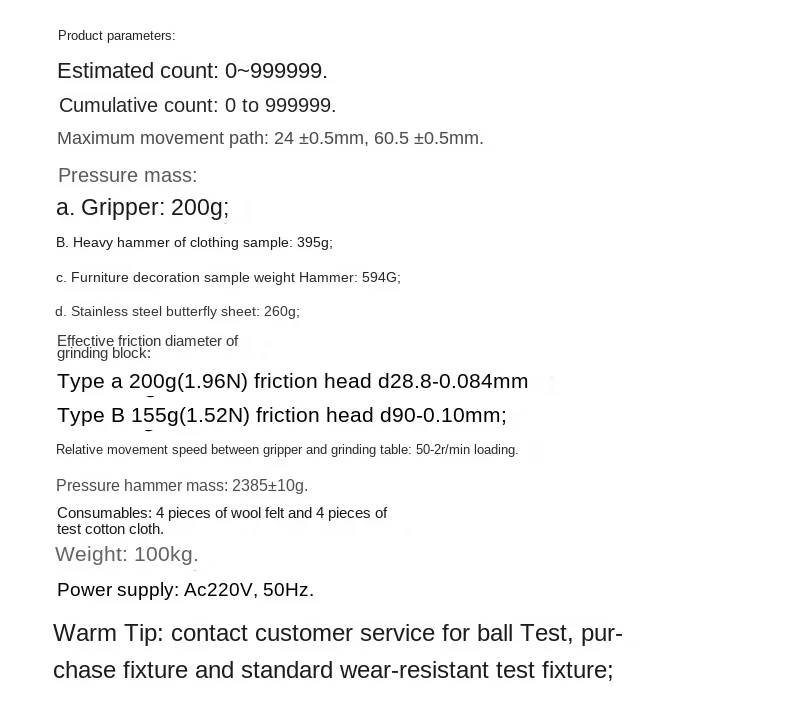 Product parameters:

Estimated count: 0~999999.

Cumulative count: 0 to 999999.

Maximum movement path: 24 ±0.5mm, 60.5 ±0.5mm.

Pressure mass:

a. Gripper: 200g;

B. Heavy hammer of clothing sample: 395g;

c. Furniture decoration sample weight Hammer: 594G;

d. Stainless steel butterfly sheet: 260g;

Effective friction diameter of grinding block:

Type a 200g(1.96N) friction head d28.8-0.084mm

Type B 155g(1.52N) friction head d90-0.10mm;

Relative movement speed between gripper and grinding table: 50-2r/min loading.

Pressure hammer mass: 2385±10g.

Consumables: 4 pieces of wool felt and 4 pieces of test cotton cloth.

Weight: 100kg.

Power supply: Ac220V, 50Hz.

Warm Tip: contact customer service for ball Test, purchase fixture and standard wear-resistant test fixture;